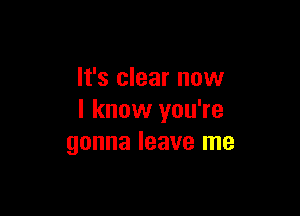 It's clear now
I know you're
gonna leave me